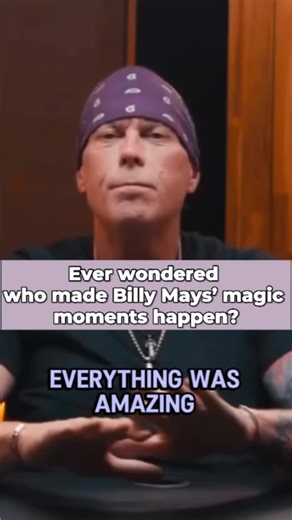 Ever wondered who made Billy Mays' magic moments happen?

EVERYTHING WAS AMAZING